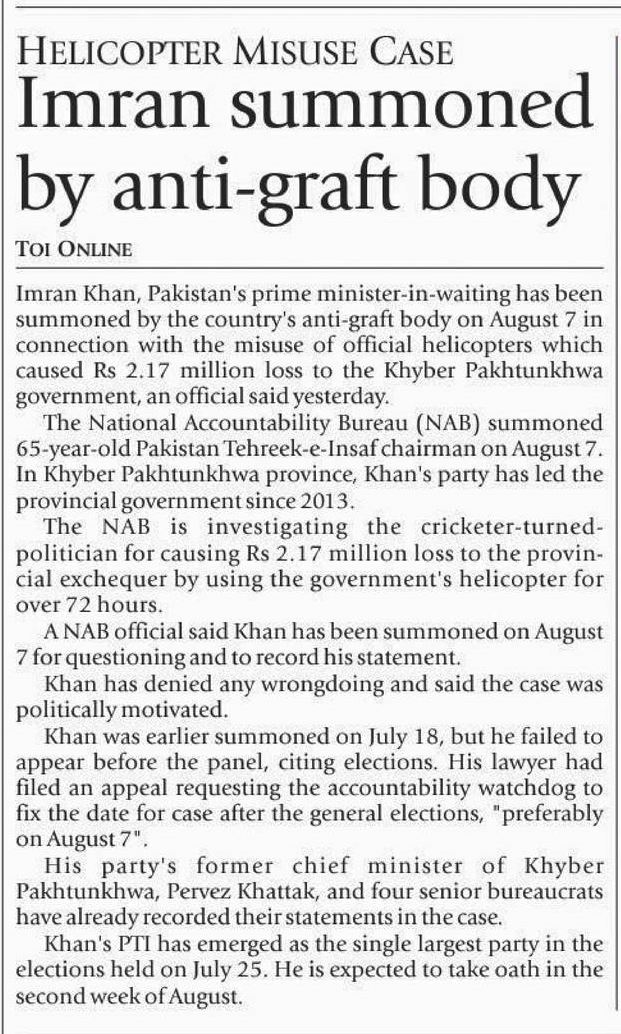 HELICOPTER MISUSE CASE

Imran summoned by anti-graft body

TOI ONLINE

Imran Khan, Pakistan's prime minister-in-waiting has been summoned by the country's anti-graft body on August 7 in connection with the misuse of official helicopters which caused Rs 2.17 million loss to the Khyber Pakhtunkhwa government, an official said yesterday.

The National Accountability Bureau (NAB) summoned 65-year-old Pakistan Tehreek-e-Insaf chairman on August 7. In Khyber Pakhtunkhwa province, Khan's party has led the provincial government since 2013.

The NAB is investigating the cricketer-turned-politician for causing Rs 2.17 million loss to the provincial exchequer by using the government's helicopter for over 72 hours.

A NAB official said Khan has been summoned on August 7 for questioning and to record his statement.

Khan has denied any wrongdoing and said the case was politically motivated.

Khan was earlier summoned on July 18, but he failed to appear before the panel, citing elections. His lawyer had filed an appeal requesting the accountability watchdog to fix the date for case after the general elections, "preferably on August 7".

His party's former chief minister of Khyber Pakhtunkhwa, Pervez Khattak, and four senior bureaucrats have already recorded their statements in the case.

Khan's PTI has emerged as the single largest party in the elections held on July 25. He is expected to take oath in the second week of August.